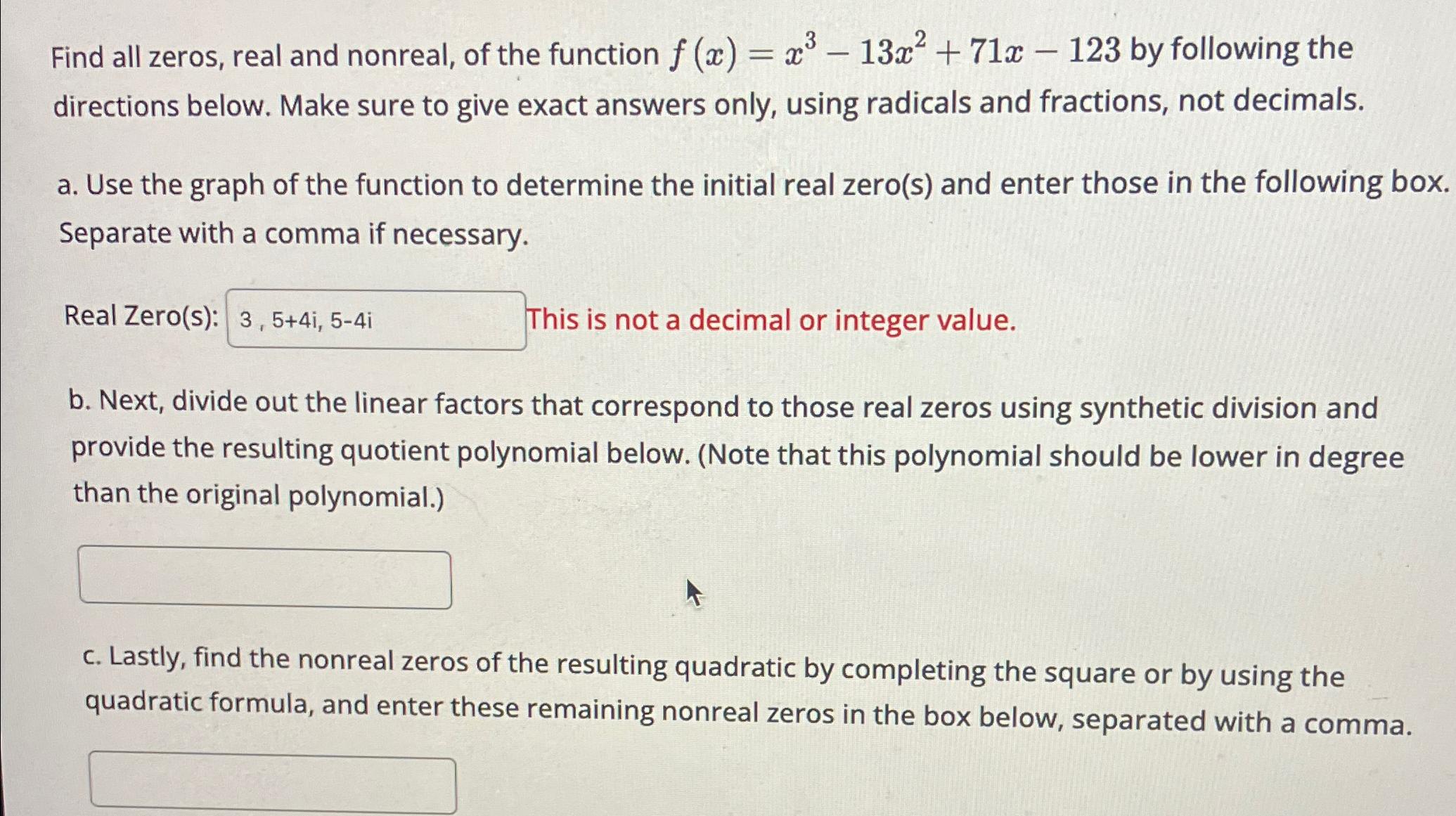 Find all zeros, real and nonreal, of the function $f(x) = x^3 - 13x^2 + 71x - 123$ by following the directions below. Make sure to give exact answers only, using radicals and fractions, not decimals.

a. Use the graph of the function to determine the initial real zero(s) and enter those in the following box. Separate with a comma if necessary.

Real Zero(s): 3 , 5+4i, 5-4i This is not a decimal or integer value.

b. Next, divide out the linear factors that correspond to those real zeros using synthetic division and provide the resulting quotient polynomial below. (Note that this polynomial should be lower in degree than the original polynomial.)

c. Lastly, find the nonreal zeros of the resulting quadratic by completing the square or by using the quadratic formula, and enter these remaining nonreal zeros in the box below, separated with a comma.